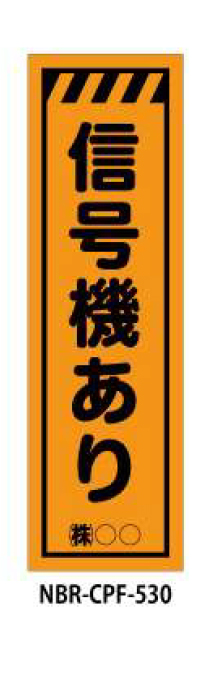 信号機あり

㈱○○

NBR-CPF-530